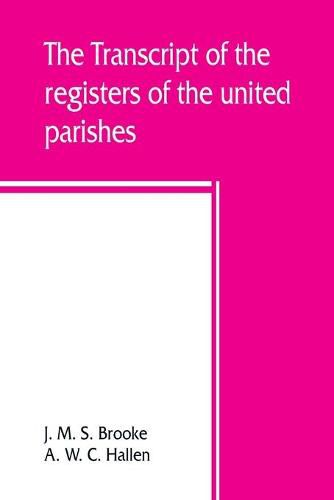 The Transcript of the registers of the united parishes

J. M. S. Brooke
A. W. C. Hallen